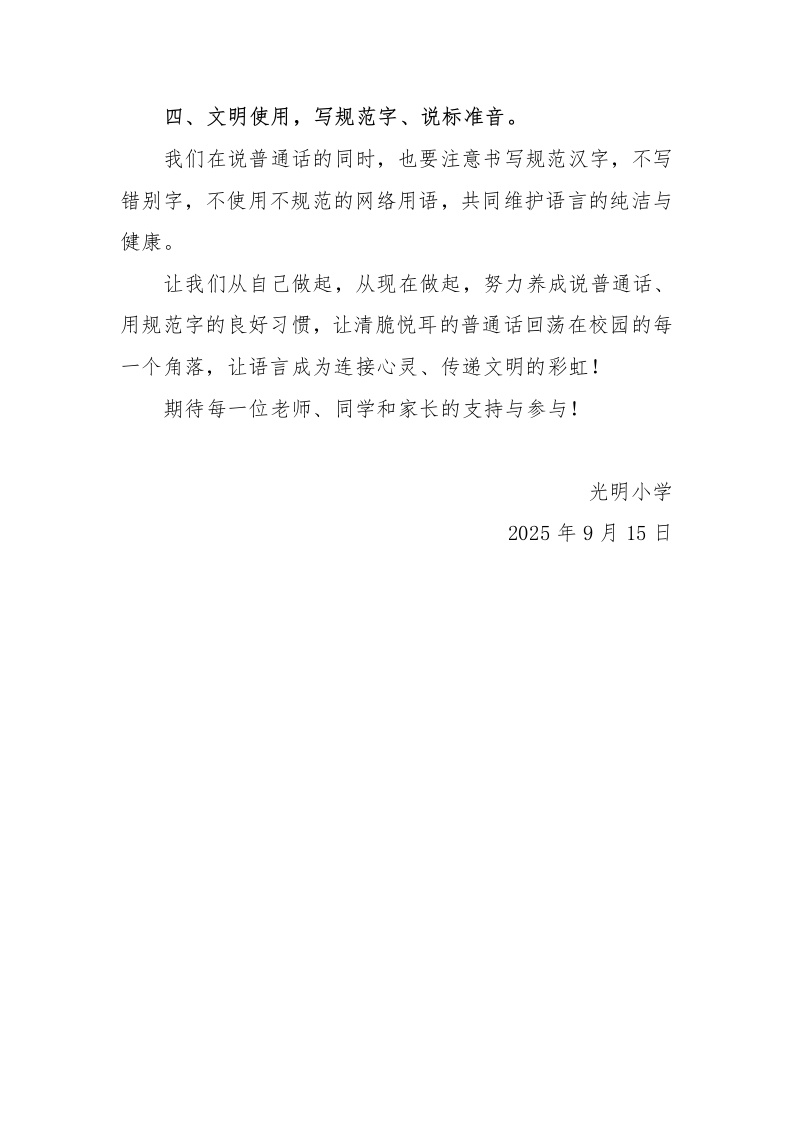 四、文明使用，写规范字、说标准音。

我们在说普通话的同时，也要注意书写规范汉字，不写错别字，不使用不规范的网络用语，共同维护语言的纯洁与健康。

让我们从自己做起，从现在做起，努力养成说普通话、用规范字的良好习惯，让清脆悦耳的普通话回荡在校园的每一个角落，让语言成为连接心灵、传递文明的彩虹！

期待每一位老师、同学和家长的支持与参与！

光明小学

2025 年 9 月 15 日